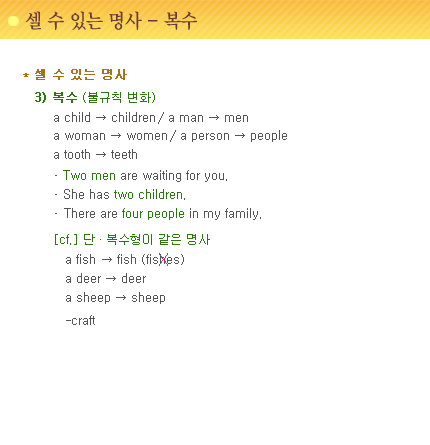 셀 수 있는 명사 – 복수

* 셀 수 있는 명사

3) 복수 (불규칙 변화)

a child → children / a man → men
a woman → women / a person → people
a tooth → teeth

· Two men are waiting for you.
· She has two children.
· There are four people in my family.

[cf.] 단 · 복수형이 같은 명사

a fish → fish (fishes)
a deer → deer
a sheep → sheep
-craft